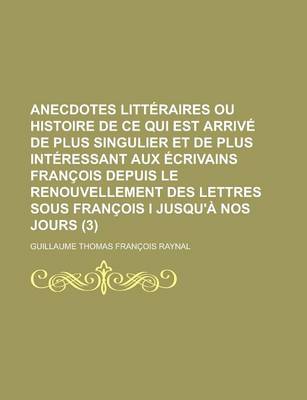 ANECDOTES LITTÉRAIRES OU HISTOIRE DE CE QUI EST ARRIVÉ DE PLUS SINGULIER ET DE PLUS INTÉRESSANT AUX ÉCRIVAINS FRANÇOIS DEPUIS LE RENOUVELLEMENT DES LETTRES SOUS FRANÇOIS I JUSQU'À NOS JOURS (3)

GUILLAUME THOMAS FRANÇOIS RAYNAL